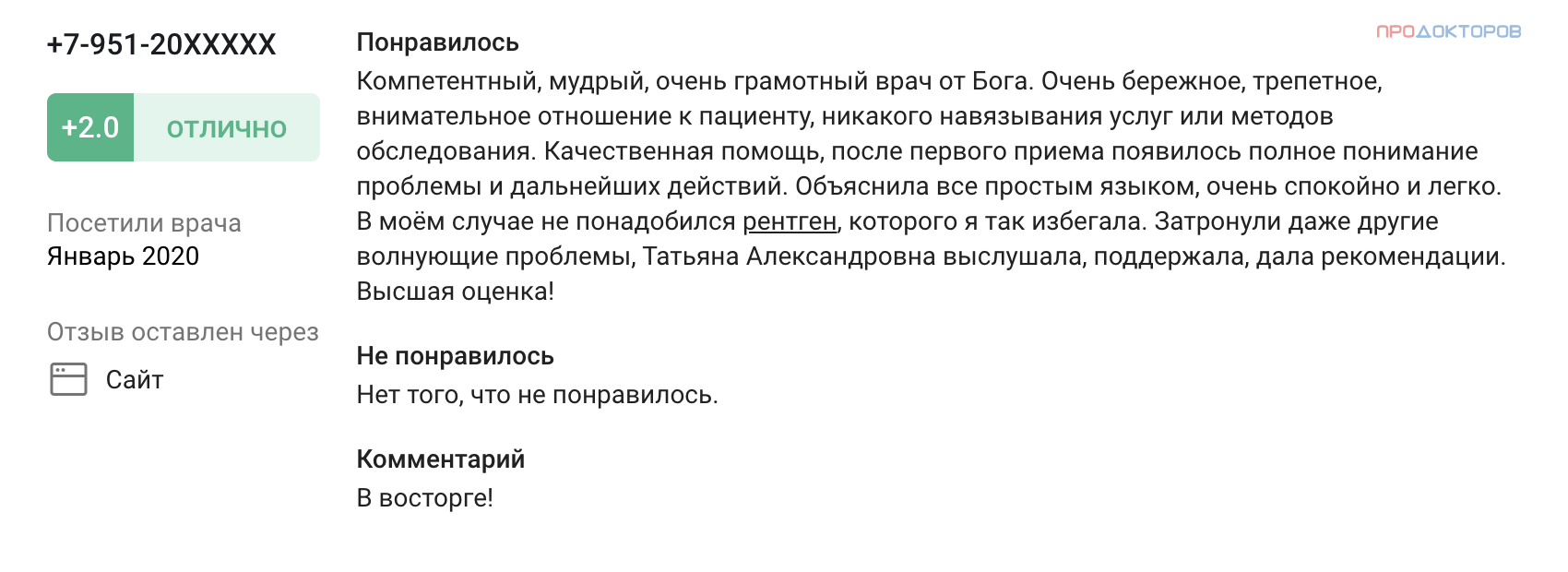 +7-951-20XXXXX

+2.0 ОТЛИЧНО

Посетили врача
Январь 2020

Отзыв оставлен через
Сайт

ПРОДОКТОРОВ

Понравилось
Компетентный, мудрый, очень грамотный врач от Бога. Очень бережное, трепетное, внимательное отношение к пациенту, никакого навязывания услуг или методов обследования. Качественная помощь, после первого приема появилось полное понимание проблемы и дальнейших действий. Объяснила все простым языком, очень спокойно и легко. В моём случае не понадобился рентген, которого я так избегала. Затронули даже другие волнующие проблемы, Татьяна Александровна выслушала, поддержала, дала рекомендации. Высшая оценка!

Не понравилось
Нет того, что не понравилось.

Комментарий
В восторге!